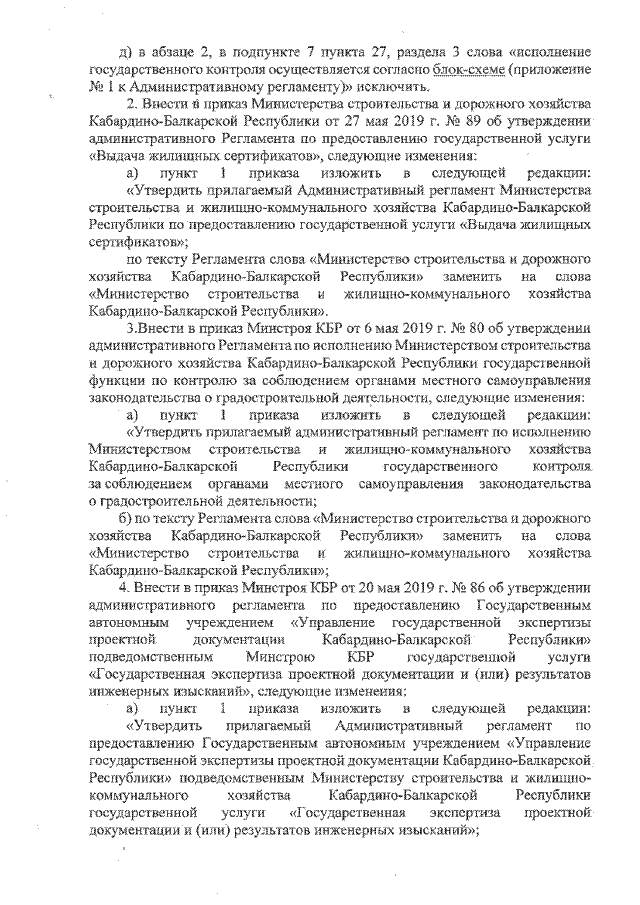 д) в абзаце 2, в подпункте 7 пункта 27, раздела 3 слова «исполнение государственного контроля осуществляется согласно блок-схеме (приложение № 1 к Административному регламенту)» исключить.

2. Внести в приказ Министерства строительства и дорожного хозяйства Кабардино-Балкарской Республики от 27 мая 2019 г. № 89 об утверждении административного Регламента по предоставлению государственной услуги «Выдача жилищных сертификатов», следующие изменения:

а) пункт 1 приказа изложить в следующей редакции:

«Утвердить прилагаемый Административный регламент Министерства строительства и жилищно-коммунального хозяйства Кабардино-Балкарской Республики по предоставлению государственной услуги «Выдача жилищных сертификатов»;

по тексту Регламента слова «Министерство строительства и дорожного хозяйства Кабардино-Балкарской Республики» заменить на слова «Министерство строительства и жилищно-коммунального хозяйства Кабардино-Балкарской Республики».

3.Внести в приказ Минстроя КБР от 6 мая 2019 г. № 80 об утверждении административного Регламента по исполнению Министерством строительства и дорожного хозяйства Кабардино-Балкарской Республики государственной функции по контролю за соблюдением органами местного самоуправления законодательства о градостроительной деятельности, следующие изменения:

а) пункт 1 приказа изложить в следующей редакции:

«Утвердить прилагаемый административный регламент по исполнению Министерством строительства и жилищно-коммунального хозяйства Кабардино-Балкарской Республики государственного контроля за соблюдением органами местного самоуправления законодательства о градостроительной деятельности;

б) по тексту Регламента слова «Министерство строительства и дорожного хозяйства Кабардино-Балкарской Республики» заменить на слова «Министерство строительства и жилищно-коммунального хозяйства Кабардино-Балкарской Республики»;

4. Внести в приказ Минстроя КБР от 20 мая 2019 г. № 86 об утверждении административного регламента по предоставлению Государственным автономным учреждением «Управление государственной экспертизы проектной документации Кабардино-Балкарской Республики» подведомственным Минстрою КБР государственной услуги «Государственная экспертиза проектной документации и (или) результатов инженерных изысканий», следующие изменения:

а) пункт 1 приказа изложить в следующей редакции:

«Утвердить прилагаемый Административный регламент по предоставлению Государственным автономным учреждением «Управление государственной экспертизы проектной документации Кабардино-Балкарской Республики» подведомственным Министерству строительства и жилищно-коммунального хозяйства Кабардино-Балкарской Республики государственной услуги «Государственная экспертиза проектной документации и (или) результатов инженерных изысканий»;